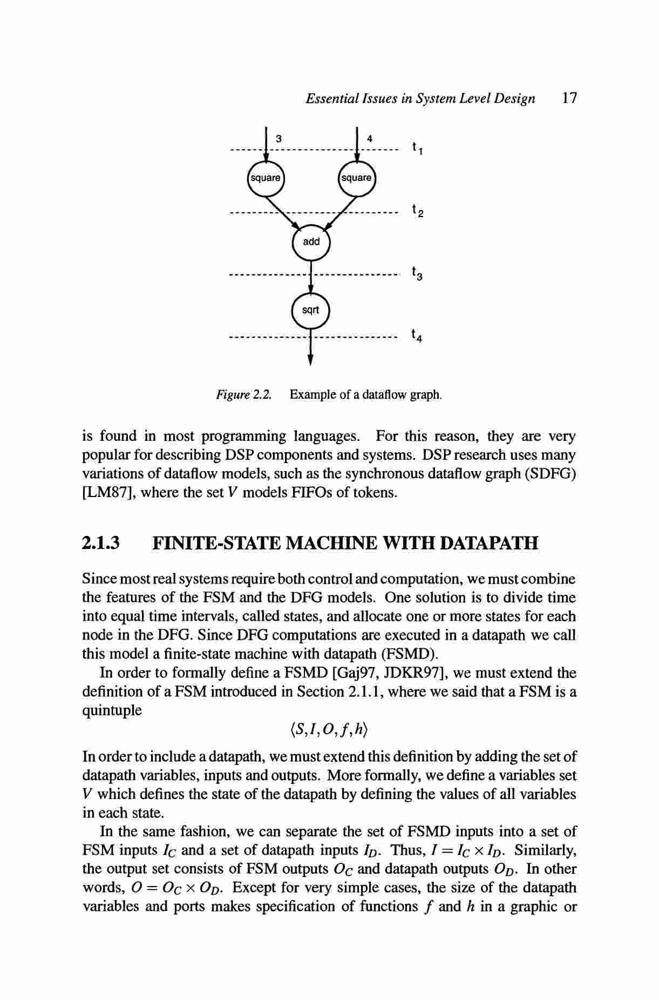 Essential Issues in System Level Design 17

3

4

$t_1$

square

square

$t_2$

add

$t_3$

sqrt

$t_4$

Figure 2.2. Example of a dataflow graph.

is found in most programming languages. For this reason, they are very popular for describing DSP components and systems. DSP research uses many variations of dataflow models, such as the synchronous dataflow graph (SDFG) [LM87], where the set $V$ models FIFOs of tokens.

2.1.3 FINITE-STATE MACHINE WITH DATAPATH

Since most real systems require both control and computation, we must combine the features of the FSM and the DFG models. One solution is to divide time into equal time intervals, called states, and allocate one or more states for each node in the DFG. Since DFG computations are executed in a datapath we call this model a finite-state machine with datapath (FSMD).

In order to formally define a FSMD [Gaj97, JDKR97], we must extend the definition of a FSM introduced in Section 2.1.1, where we said that a FSM is a quintuple

$\langle S, I, O, f, h \rangle$

In order to include a datapath, we must extend this definition by adding the set of datapath variables, inputs and outputs. More formally, we define a variables set $V$ which defines the state of the datapath by defining the values of all variables in each state.

In the same fashion, we can separate the set of FSMD inputs into a set of FSM inputs $I_C$ and a set of datapath inputs $I_D$. Thus, $I = I_C \times I_D$. Similarly, the output set consists of FSM outputs $O_C$ and datapath outputs $O_D$. In other words, $O = O_C \times O_D$. Except for very simple cases, the size of the datapath variables and ports makes specification of functions $f$ and $h$ in a graphic or